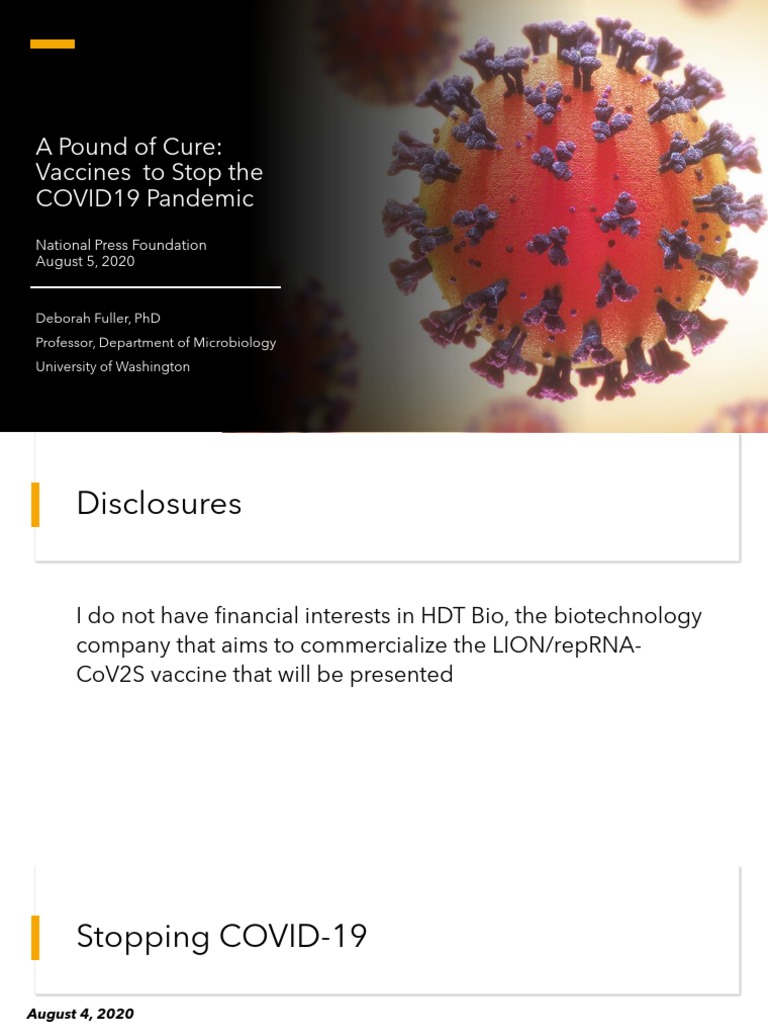 A Pound of Cure: Vaccines to Stop the COVID19 Pandemic

National Press Foundation
August 5, 2020

Deborah Fuller, PhD
Professor, Department of Microbiology
University of Washington

Disclosures

I do not have financial interests in HDT Bio, the biotechnology company that aims to commercialize the LION/repRNA-CoV2S vaccine that will be presented

Stopping COVID-19

August 4, 2020